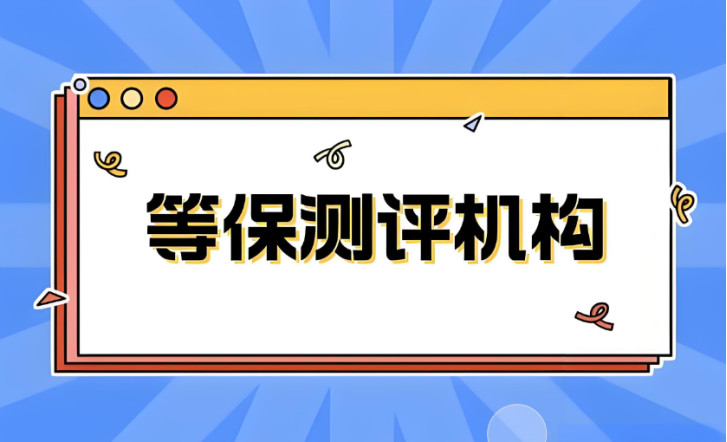 等保测评机构